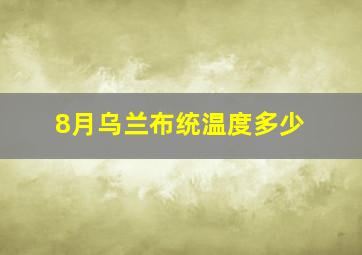 8月乌兰布统温度多少